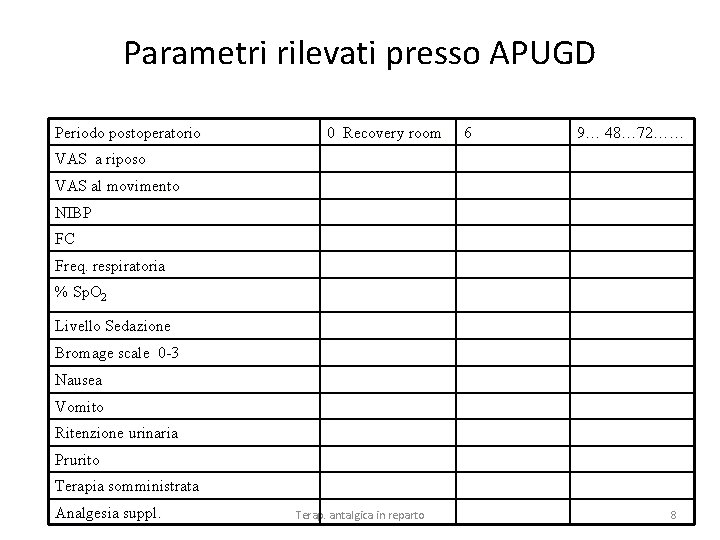 Parametri rilevati presso APUGD

| Periodo postoperatorio | 0 Recovery room | 6 | 9… 48…72…… |
|---|---|---|---|
| VAS a riposo | | | |
| VAS al movimento | | | |
| NIBP | | | |
| FC | | | |
| Freq. respiratoria | | | |
| % $SpO_2$ | | | |
| Livello Sedazione | | | |
| Bromage scale 0-3 | | | |
| Nausea | | | |
| Vomito | | | |
| Ritenzione urinaria | | | |
| Prurito | | | |
| Terapia somministrata | | | |
| Analgesia suppl. | | | |

Terap. antalgica in reparto

8